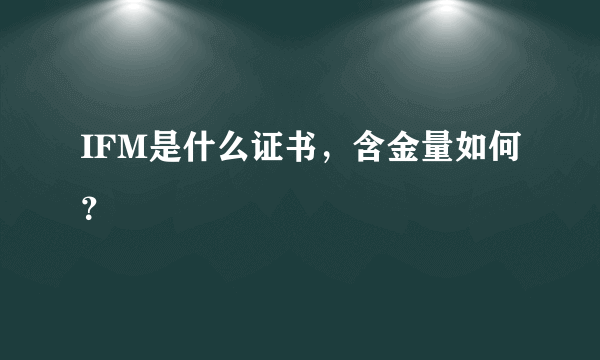 IFM是什么证书，含金量如何？